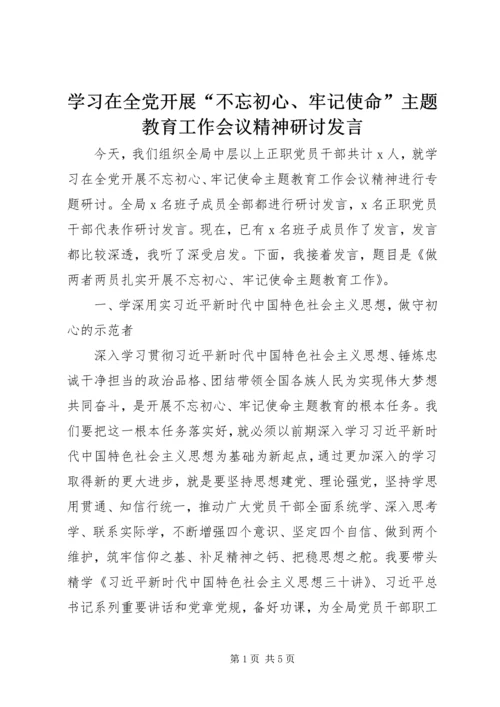 学习在全党开展“不忘初心、牢记使命”主题教育工作会议精神研讨发言

今天，我们组织全局中层以上正职党员干部共计 x 人，就学习在全党开展不忘初心、牢记使命主题教育工作会议精神进行专题研讨。全局 x 名班子成员全部都进行研讨发言，x 名正职党员干部代表作研讨发言。现在，已有 x 名班子成员作了发言，发言都比较深透，我听了深受启发。下面，我接着发言，题目是《做两者两员扎实开展不忘初心、牢记使命主题教育工作》。

一、学深用实习近平新时代中国特色社会主义思想，做守初心的示范者

深入学习贯彻习近平新时代中国特色社会主义思想、锤炼忠诚干净担当的政治品格、团结带领全国各族人民为实现伟大梦想共同奋斗，是开展不忘初心、牢记使命主题教育的根本任务。我们要把这一根本任务落实好，就必须以前期深入学习习近平新时代中国特色社会主义思想为基础为新起点，通过更加深入的学习取得新的更大进步，就是要坚持思想建党、理论强党，坚持学思用贯通、知信行统一，推动广大党员干部全面系统学、深入思考学、联系实际学，不断增强四个意识、坚定四个自信、做到两个维护，筑牢信仰之基、补足精神之钙、把稳思想之舵。我要带头精学《习近平新时代中国特色社会主义思想三十讲》、习近平总书记系列重要讲话和党章党规，备好功课，为全局党员干部职工

第 1 页 共 5 页